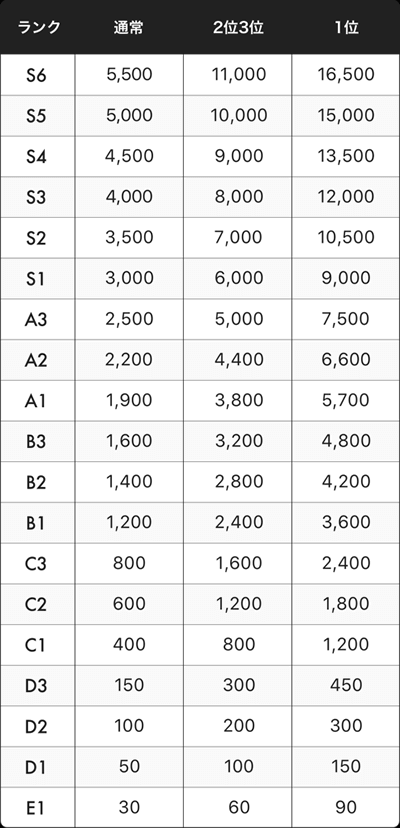 | ランク | 通常 | 2位3位 | 1位 |
|---|---|---|---|
| S6 | 5,500 | 11,000 | 16,500 |
| S5 | 5,000 | 10,000 | 15,000 |
| S4 | 4,500 | 9,000 | 13,500 |
| S3 | 4,000 | 8,000 | 12,000 |
| S2 | 3,500 | 7,000 | 10,500 |
| S1 | 3,000 | 6,000 | 9,000 |
| A3 | 2,500 | 5,000 | 7,500 |
| A2 | 2,200 | 4,400 | 6,600 |
| A1 | 1,900 | 3,800 | 5,700 |
| B3 | 1,600 | 3,200 | 4,800 |
| B2 | 1,400 | 2,800 | 4,200 |
| B1 | 1,200 | 2,400 | 3,600 |
| C3 | 800 | 1,600 | 2,400 |
| C2 | 600 | 1,200 | 1,800 |
| C1 | 400 | 800 | 1,200 |
| D3 | 150 | 300 | 450 |
| D2 | 100 | 200 | 300 |
| D1 | 50 | 100 | 150 |
| E1 | 30 | 60 | 90 |